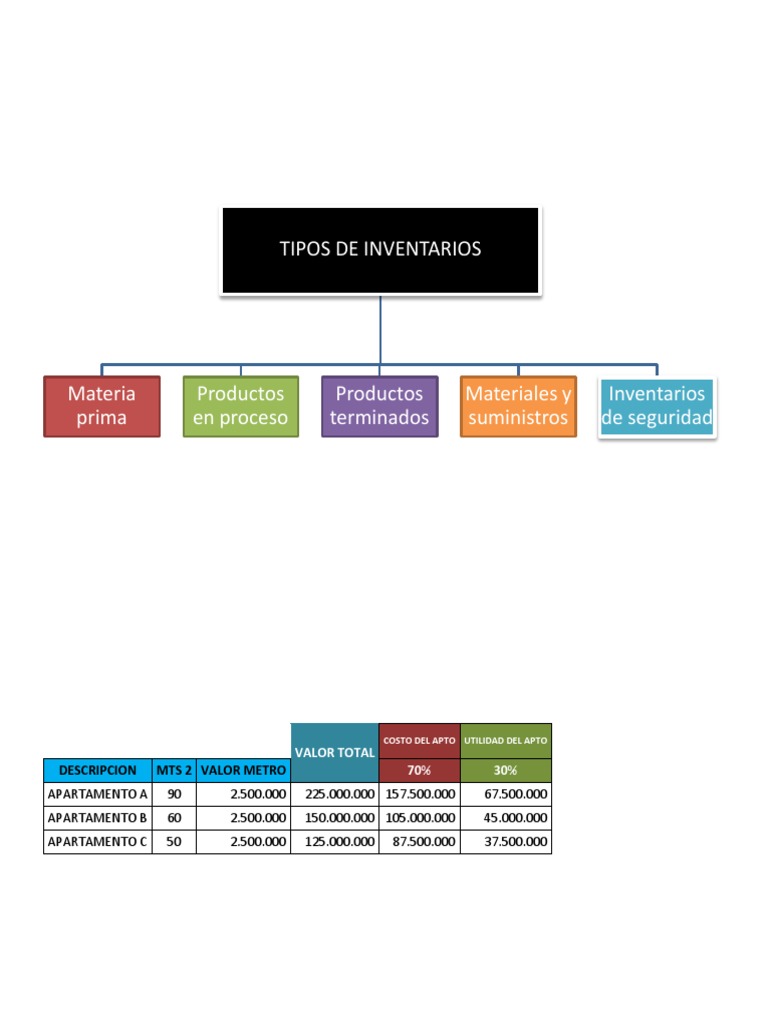 TIPOS DE INVENTARIOS

Materia prima

Productos en proceso

Productos terminados

Materiales y suministros

Inventarios de seguridad

| DESCRIPCION | MTS 2 | VALOR METRO | VALOR TOTAL | COSTO DEL APTO 70% | UTILIDAD DEL APTO 30% |
|---|---|---|---|---|---|
| APARTAMENTO A | 90 | 2.500.000 | 225.000.000 | 157.500.000 | 67.500.000 |
| APARTAMENTO B | 60 | 2.500.000 | 150.000.000 | 105.000.000 | 45.000.000 |
| APARTAMENTO C | 50 | 2.500.000 | 125.000.000 | 87.500.000 | 37.500.000 |